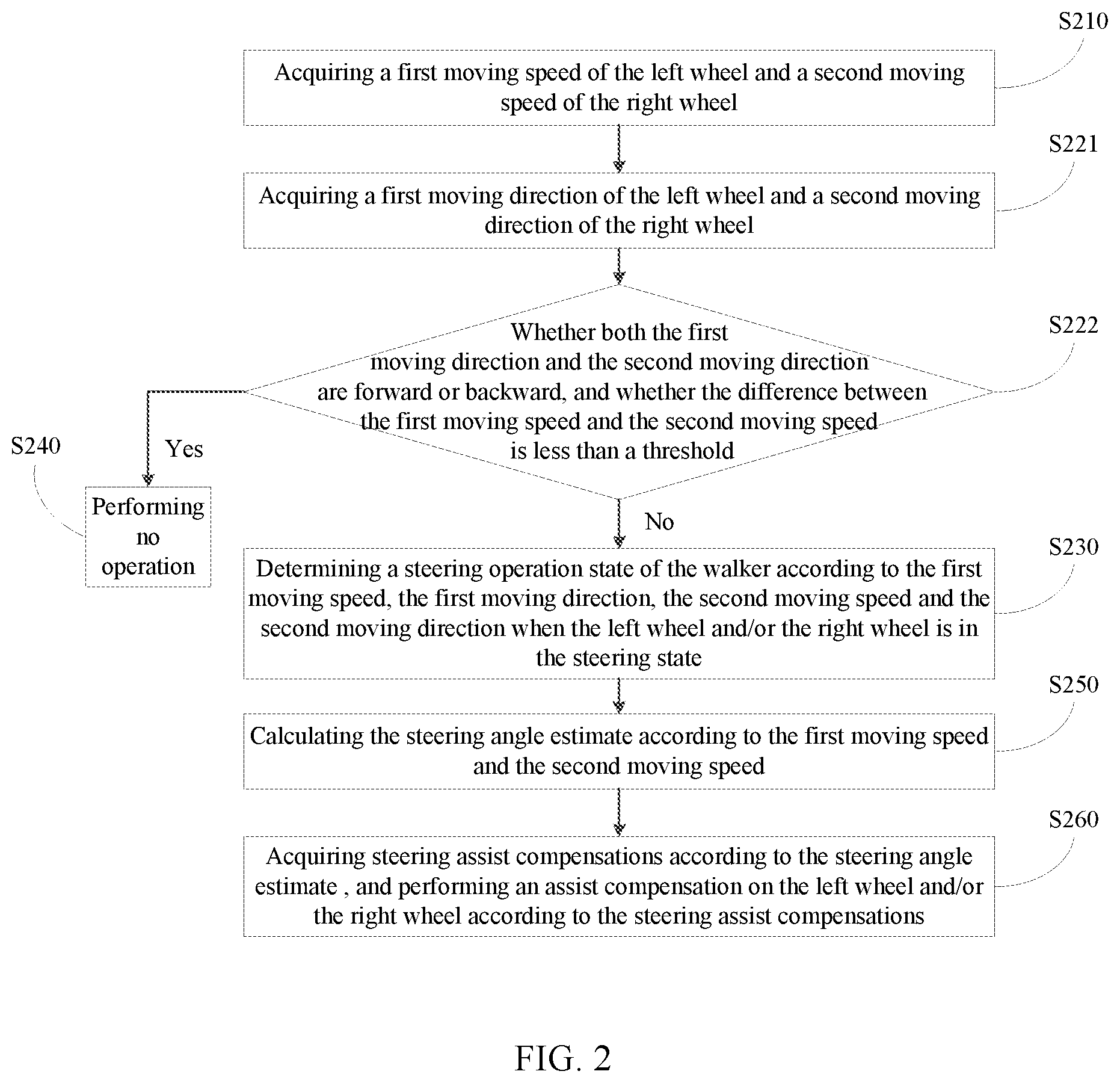 S210

Acquiring a first moving speed of the left wheel and a second moving speed of the right wheel

S221

Acquiring a first moving direction of the left wheel and a second moving direction of the right wheel

S222

Whether both the first moving direction and the second moving direction are forward or backward, and whether the difference between the first moving speed and the second moving speed is less than a threshold

S240

Yes

Performing no operation

No

S230

Determining a steering operation state of the walker according to the first moving speed, the first moving direction, the second moving speed and the second moving direction when the left wheel and/or the right wheel is in the steering state

S250

Calculating the steering angle estimate according to the first moving speed and the second moving speed

S260

Acquiring steering assist compensations according to the steering angle estimate , and performing an assist compensation on the left wheel and/or the right wheel according to the steering assist compensations

FIG. 2